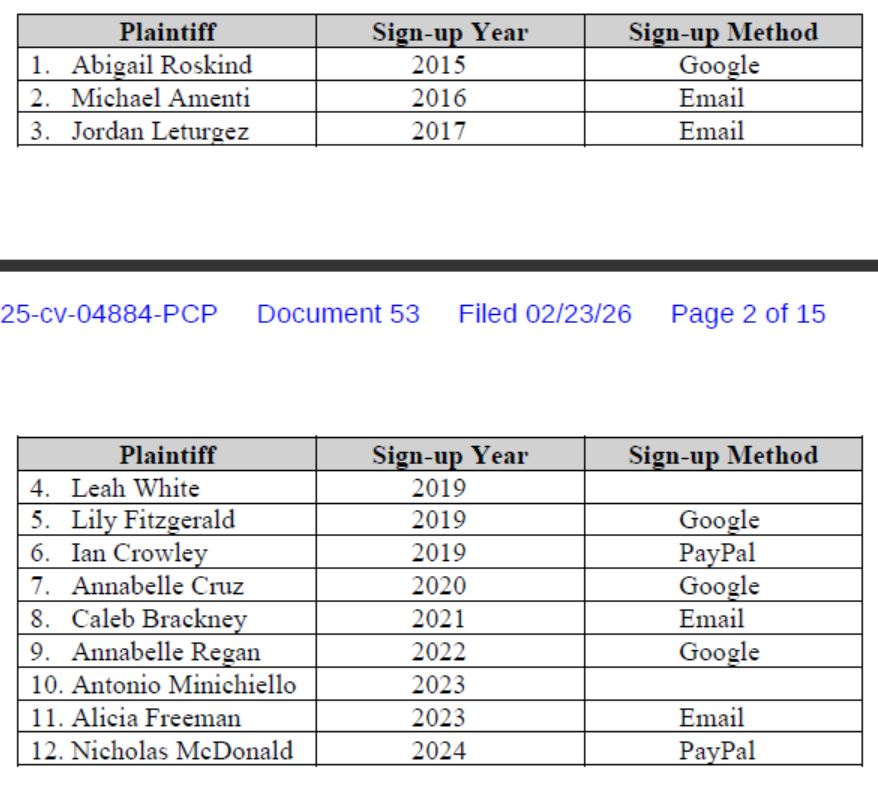 | Plaintiff | Sign-up Year | Sign-up Method |
|---|---|---|
| 1. Abigail Roskind | 2015 | Google |
| 2. Michael Amenti | 2016 | Email |
| 3. Jordan Leturgez | 2017 | Email |

25-cv-04884-PCP Document 53 Filed 02/23/26 Page 2 of 15

| Plaintiff | Sign-up Year | Sign-up Method |
|---|---|---|
| 4. Leah White | 2019 | |
| 5. Lily Fitzgerald | 2019 | Google |
| 6. Ian Crowley | 2019 | PayPal |
| 7. Annabelle Cruz | 2020 | Google |
| 8. Caleb Brackney | 2021 | Email |
| 9. Annabelle Regan | 2022 | Google |
| 10. Antonio Minichiello | 2023 | |
| 11. Alicia Freeman | 2023 | Email |
| 12. Nicholas McDonald | 2024 | PayPal |